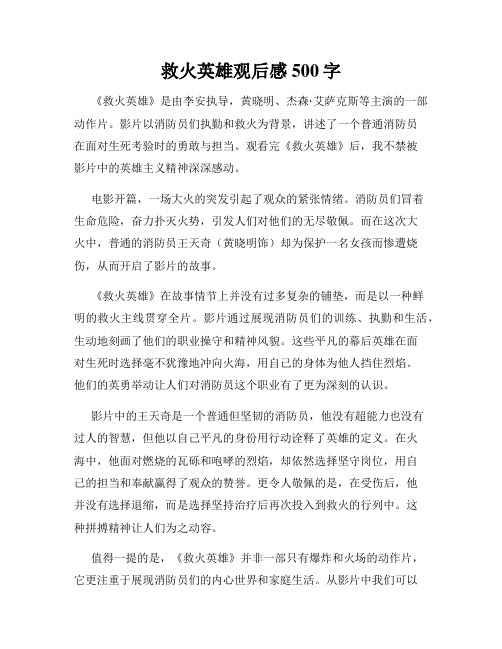 救火英雄观后感 500 字

《救火英雄》是由李安执导，黄晓明、杰森·艾萨克斯等主演的一部动作片。影片以消防员们执勤和救火为背景，讲述了一个普通消防员在面对生死考验时的勇敢与担当。观看完《救火英雄》后，我不禁被影片中的英雄主义精神深深感动。

电影开篇，一场大火的突发引起了观众的紧张情绪。消防员们冒着生命危险，奋力扑灭火势，引发人们对他们的无尽敬佩。而在这次大火中，普通的消防员王天奇（黄晓明饰）却为保护一名女孩而惨遭烧伤，从而开启了影片的故事。

《救火英雄》在故事情节上并没有过多复杂的铺垫，而是以一种鲜明的救火主线贯穿全片。影片通过展现消防员们的训练、执勤和生活，生动地刻画了他们的职业操守和精神风貌。这些平凡的幕后英雄在面对生死时选择毫不犹豫地冲向火海，用自己的身体为他人挡住烈焰。他们的英勇举动让人们对消防员这个职业有了更为深刻的认识。

影片中的王天奇是一个普通但坚韧的消防员，他没有超能力也没有过人的智慧，但他以自己平凡的身份用行动诠释了英雄的定义。在火海中，他面对燃烧的瓦砾和咆哮的烈焰，却依然选择坚守岗位，用自己的担当和奉献赢得了观众的赞誉。更令人敬佩的是，在受伤后，他并没有选择退缩，而是选择坚持治疗后再次投入到救火的行列中。这种拼搏精神让人们为之动容。

值得一提的是，《救火英雄》并非一部只有爆炸和火场的动作片，它更注重于展现消防员们的内心世界和家庭生活。从影片中我们可以